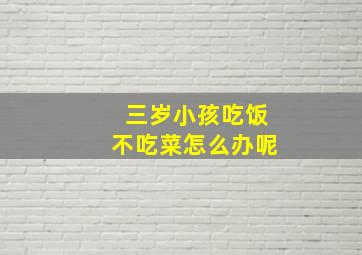 三岁小孩吃饭
不吃菜怎么办呢